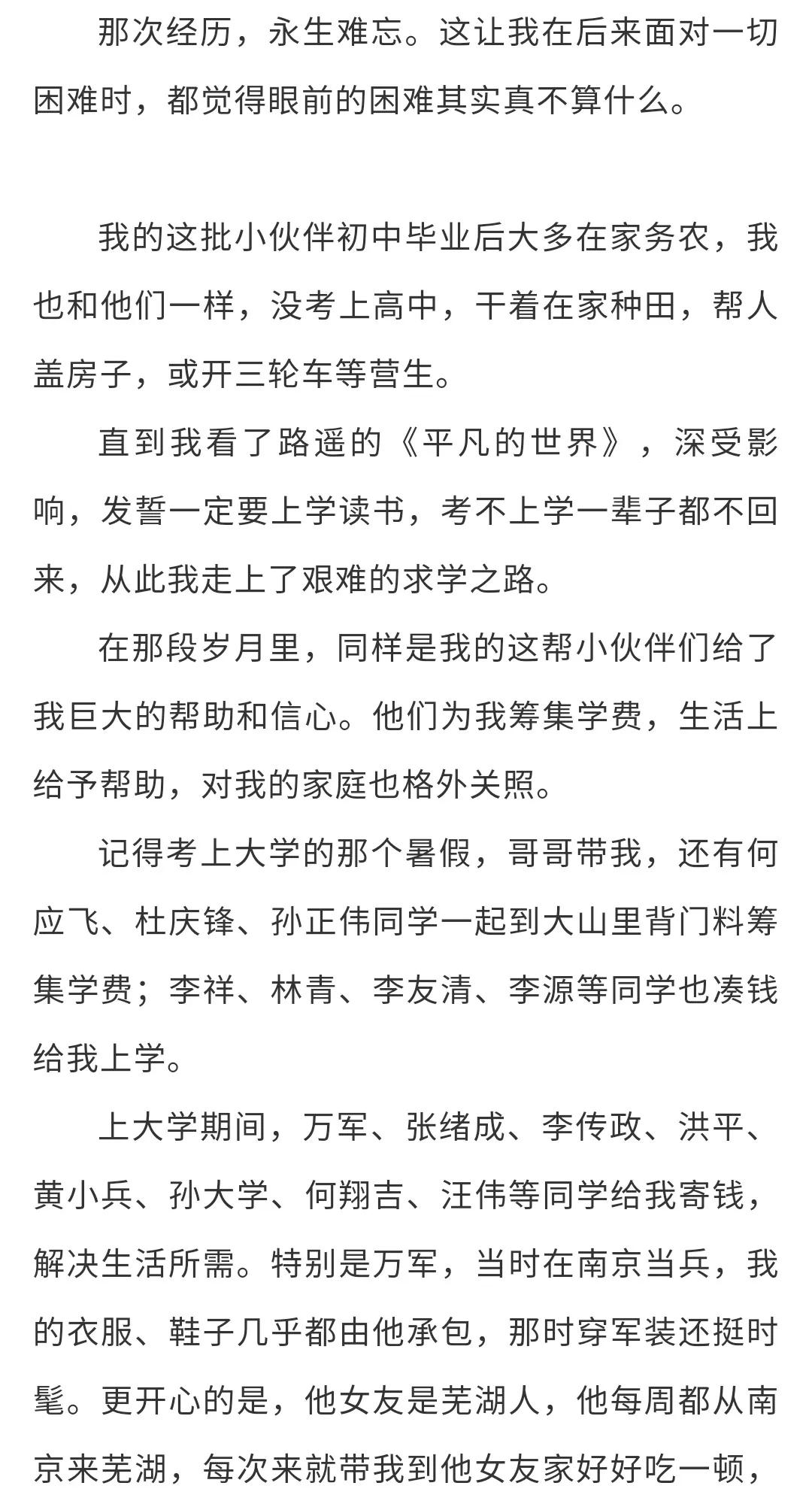 那次经历，永生难忘。这让我在后来面对一切困难时，都觉得眼前的困难其实真不算什么。

我的这批小伙伴初中毕业后大多在家务农，我也和他们一样，没考上高中，干着在家种田，帮人盖房子，或开三轮车等营生。

直到我看了路遥的《平凡的世界》，深受影响，发誓一定要上学读书，考不上学一辈子都不回来，从此我走上了艰难的求学之路。

在那段岁月里，同样是我的这帮小伙伴们给了我巨大的帮助和信心。他们为我筹集学费，生活上给予帮助，对我的家庭也格外关照。

记得考上大学的那个暑假，哥哥带我，还有何应飞、杜庆锋、孙正伟同学一起到大山里背门料筹集学费；李祥、林青、李友清、李源等同学也凑钱给我上学。

上大学期间，万军、张绪成、李传政、洪平、黄小兵、孙大学、何翔吉、汪伟等同学给我寄钱，解决生活所需。特别是万军，当时在南京当兵，我的衣服、鞋子几乎都由他承包，那时穿军装还挺时髦。更开心的是，他女友是芜湖人，他每周都从南京来芜湖，每次来就带我到他女友家好好吃一顿，